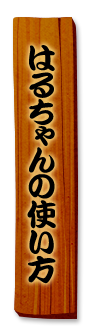 はるちゃんの使い方